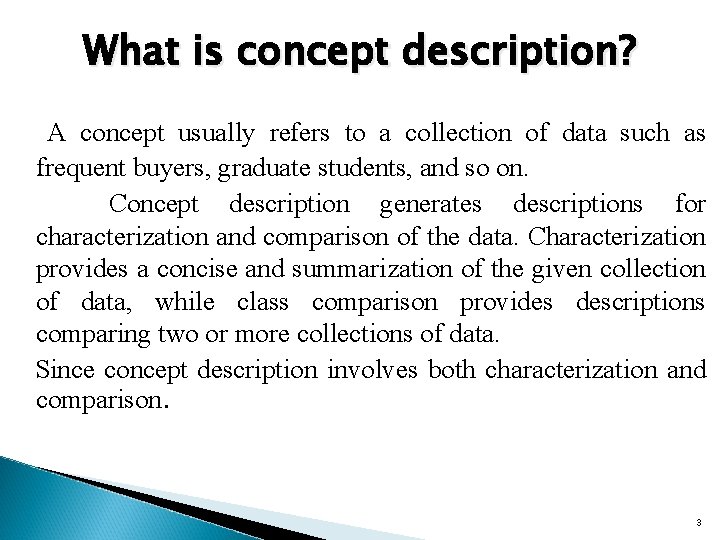 What is concept description?

A concept usually refers to a collection of data such as frequent buyers, graduate students, and so on.

Concept description generates descriptions for characterization and comparison of the data. Characterization provides a concise and summarization of the given collection of data, while class comparison provides descriptions comparing two or more collections of data.

Since concept description involves both characterization and comparison.

3